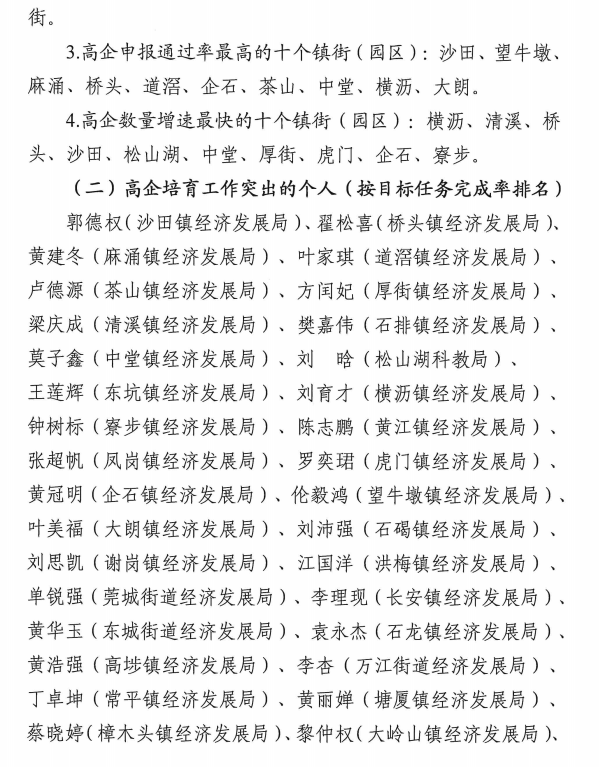 街。

3.高企申报通过率最高的十个镇街（园区）：沙田、望牛墩、麻涌、桥头、道滘、企石、茶山、中堂、横沥、大朗。

4.高企数量增速最快的十个镇街（园区）：横沥、清溪、桥头、沙田、松山湖、中堂、厚街、虎门、企石、寮步。

（二）高企培育工作突出的个人（按目标任务完成率排名）

郭德权（沙田镇经济发展局）、翟松喜（桥头镇经济发展局）、黄建冬（麻涌镇经济发展局）、叶家琪（道滘镇经济发展局）、卢德源（茶山镇经济发展局）、方闰妃（厚街镇经济发展局）、梁庆成（清溪镇经济发展局）、樊嘉伟（石排镇经济发展局）、莫子鑫（中堂镇经济发展局）、刘　晗（松山湖科教局）、王莲辉（东坑镇经济发展局）、刘育才（横沥镇经济发展局）、钟树标（寮步镇经济发展局）、陈志鹏（黄江镇经济发展局）、张超帆（凤岗镇经济发展局）、罗奕珺（虎门镇经济发展局）、黄冠明（企石镇经济发展局）、伦毅鸿（望牛墩镇经济发展局）、叶美福（大朗镇经济发展局）、刘沛强（石碣镇经济发展局）、刘思凯（谢岗镇经济发展局）、江国洋（洪梅镇经济发展局）、单锐强（莞城街道经济发展局）、李理现（长安镇经济发展局）、黄华玉（东城街道经济发展局）、袁永杰（石龙镇经济发展局）、黄浩强（高埗镇经济发展局）、李杏（万江街道经济发展局）、丁卓坤（常平镇经济发展局）、黄丽婵（塘厦镇经济发展局）、蔡晓婷（樟木头镇经济发展局）、黎仲权（大岭山镇经济发展局）、